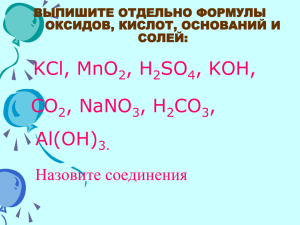 ВЫПИШИТЕ ОТДЕЛЬНО ФОРМУЛЫ ОКСИДОВ, КИСЛОТ, ОСНОВАНИЙ И СОЛЕЙ:

$KCl$, $MnO_2$, $H_2SO_4$, $KOH$, $CO_2$, $NaNO_3$, $H_2CO_3$, $Al(OH)_3$.

Назовите соединения